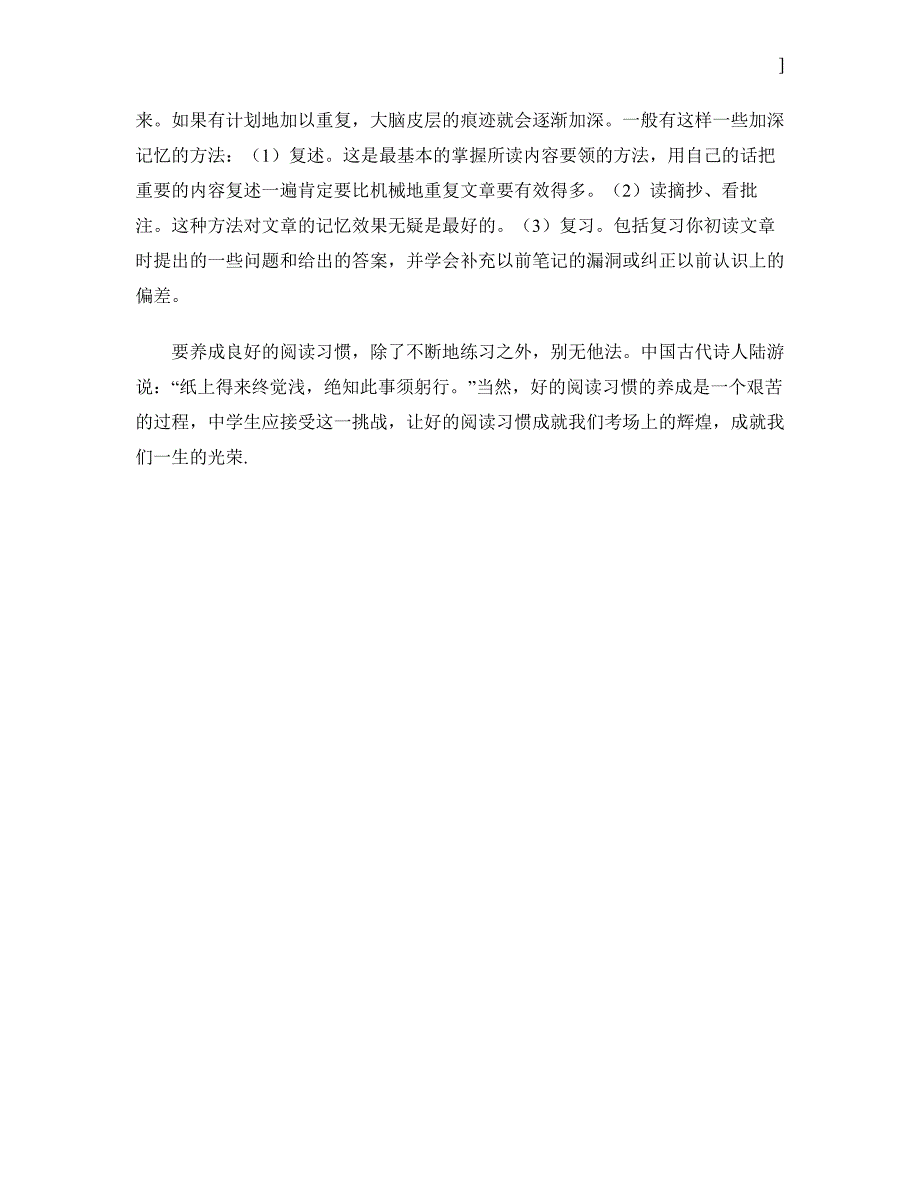 ]

来。如果有计划地加以重复，大脑皮层的痕迹就会逐渐加深。一般有这样一些加深记忆的方法：（1）复述。这是最基本的掌握所读内容要领的方法，用自己的话把重要的内容复述一遍肯定要比机械地重复文章要有效得多。（2）读摘抄、看批注。这种方法对文章的记忆效果无疑是最好的。（3）复习。包括复习你初读文章时提出的一些问题和给出的答案，并学会补充以前笔记的漏洞或纠正以前认识上的偏差。

要养成良好的阅读习惯，除了不断地练习之外，别无他法。中国古代诗人陆游说：“纸上得来终觉浅，绝知此事须躬行。”当然，好的阅读习惯的养成是一个艰苦的过程，中学生应接受这一挑战，让好的阅读习惯成就我们考场上的辉煌，成就我们一生的光荣.